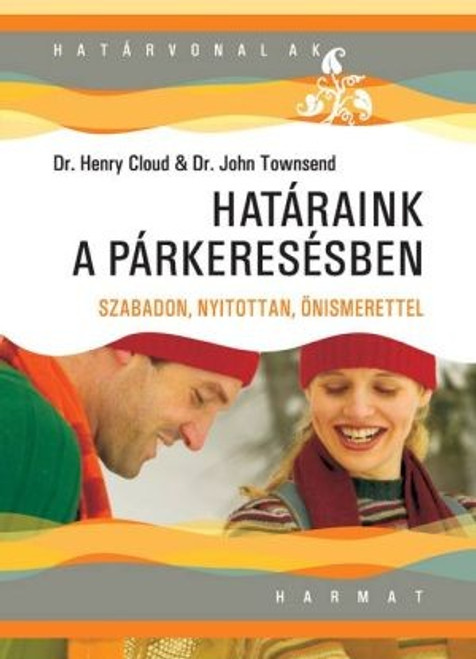 HATÁRVONALAK

Dr. Henry Cloud & Dr. John Townsend

HATÁRAINK A PÁRKERESÉSBEN

SZABADON, NYITOTTAN, ÖNISMERETTEL

HARMAT